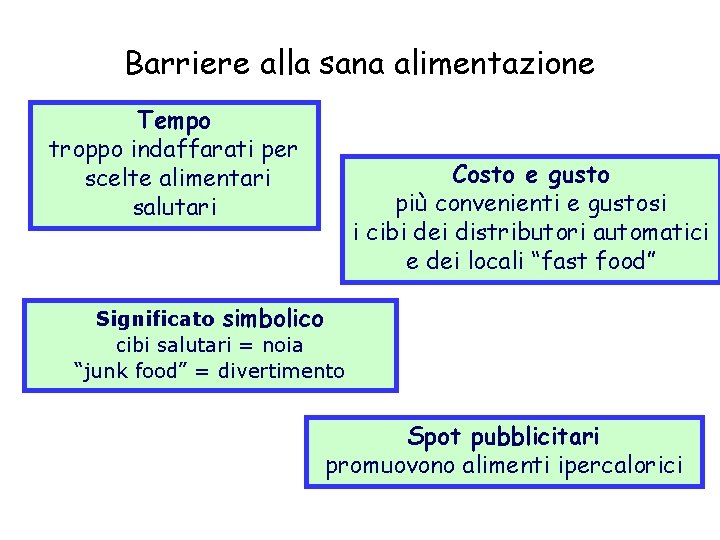 Barriere alla sana alimentazione

Tempo
troppo indaffarati per scelte alimentari salutari

Costo e gusto
più convenienti e gustosi i cibi dei distributori automatici e dei locali “fast food”

Significato simbolico
cibi salutari = noia
“junk food” = divertimento

Spot pubblicitari
promuovono alimenti ipercalorici